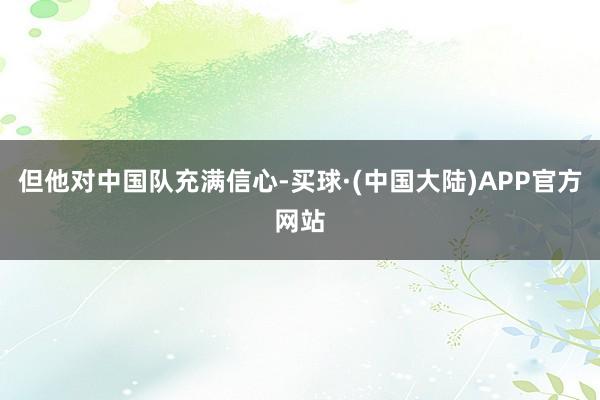 但他对中国队充满信心-买球·(中国大陆)APP官方网站